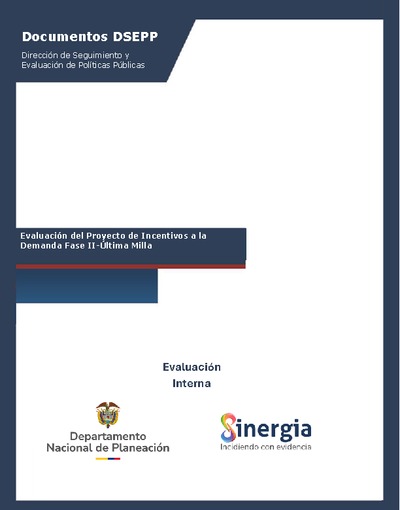 Documentos DSEPP

Dirección de Seguimiento y Evaluación de Políticas Públicas

Evaluación del Proyecto de Incentivos a la Demanda Fase II-Última Milla

Evaluación Interna

Departamento Nacional de Planeación

Sinergia
Incidiendo con evidencia